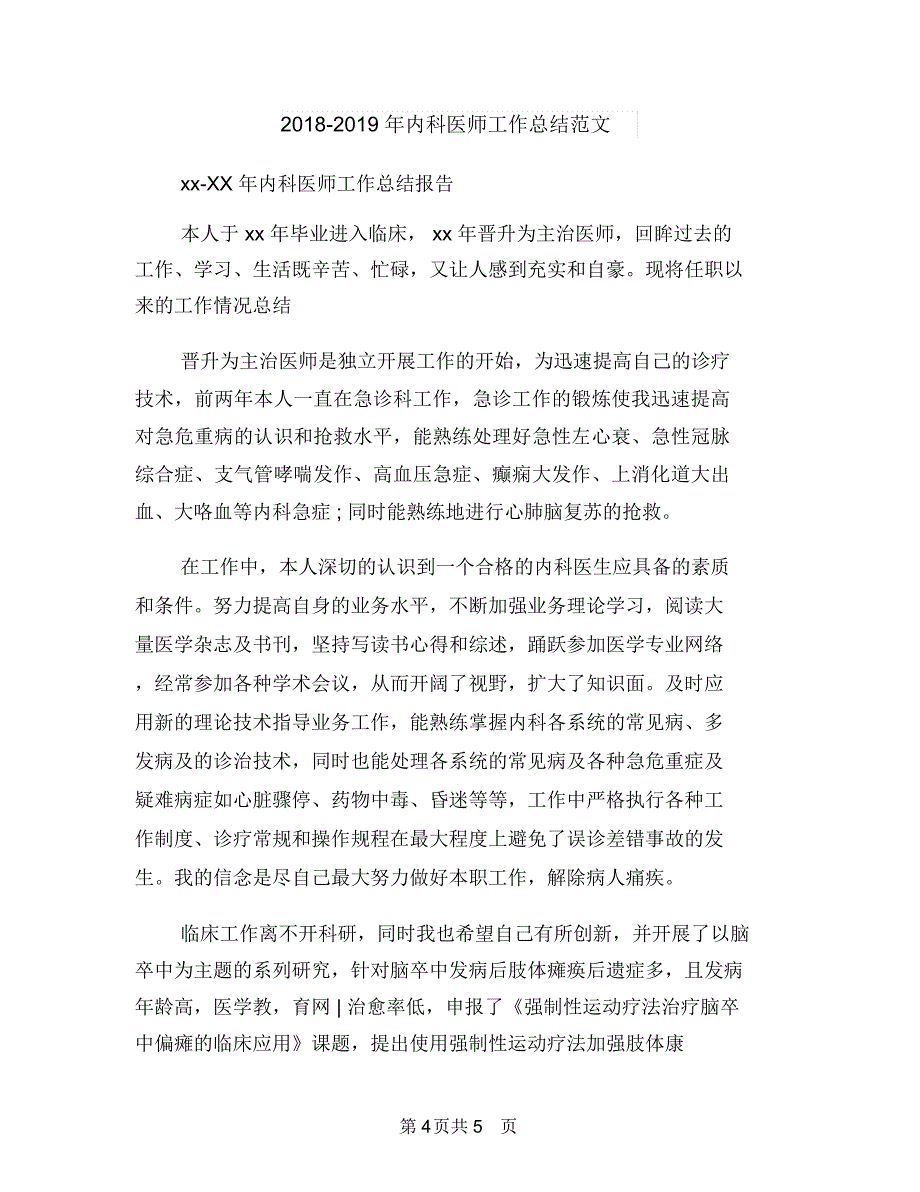 2018-2019 年内科医师工作总结范文

xx-XX 年内科医师工作总结报告

本人于 xx 年毕业进入临床， xx 年晋升为主治医师，回眸过去的工作、学习、生活既辛苦、忙碌，又让人感到充实和自豪。现将任职以来的工作情况总结

晋升为主治医师是独立开展工作的开始，为迅速提高自己的诊疗技术，前两年本人一直在急诊科工作，急诊工作的锻炼使我迅速提高对急危重病的认识和抢救水平，能熟练处理好急性左心衰、急性冠脉综合症、支气管哮喘发作、高血压急症、癫痫大发作、上消化道大出血、大咯血等内科急症；同时能熟练地进行心肺脑复苏的抢救。

在工作中，本人深切的认识到一个合格的内科医生应具备的素质和条件。努力提高自身的业务水平，不断加强业务理论学习，阅读大量医学杂志及书刊，坚持写读书心得和综述，踊跃参加医学专业网络，经常参加各种学术会议，从而开阔了视野，扩大了知识面。及时应用新的理论技术指导业务工作，能熟练掌握内科各系统的常见病、多发病及的诊治技术，同时也能处理各系统的常见病及各种急危重症及疑难病症如心脏骤停、药物中毒、昏迷等等，工作中严格执行各种工作制度、诊疗常规和操作规程在最大程度上避免了误诊差错事故的发生。我的信念是尽自己最大努力做好本职工作，解除病人痛疾。

临床工作离不开科研，同时我也希望自己有所创新，并开展了以脑卒中为主题的系列研究，针对脑卒中发病后肢体瘫痪后遗症多，且发病年龄高，医学教，育网 | 治愈率低，申报了《强制性运动疗法治疗脑卒中偏瘫的临床应用》课题，提出使用强制性运动疗法加强肢体康

第 4 页共 5 页